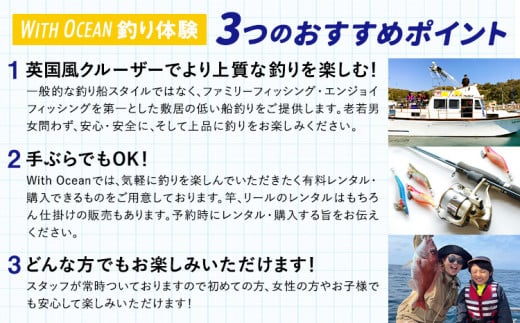 WITH OCEAN 釣り体験 3つのおすすめポイント

1 英国風クルーザーでより上質な釣りを楽しむ!

一般的な釣り船スタイルではなく、ファミリーフィッシング・エンジョイフィッシングを第一とした敷居の低い船釣りをご提供します。老若男女問わず、安心・安全に、そして上品に釣りをお楽しみください。

2 手ぶらでもOK!

With Oceanでは、気軽に釣りを楽しんでいただきたく有料レンタル・購入できるものをご用意しております。竿、リールのレンタルはもちろん仕掛けの販売もあります。予約時にレンタル・購入する旨をお伝えください。

3 どんな方でもお楽しみいただけます!

スタッフが常時ついておりますので初めての方、女性の方やお子様でも安心して楽しみいただけます!